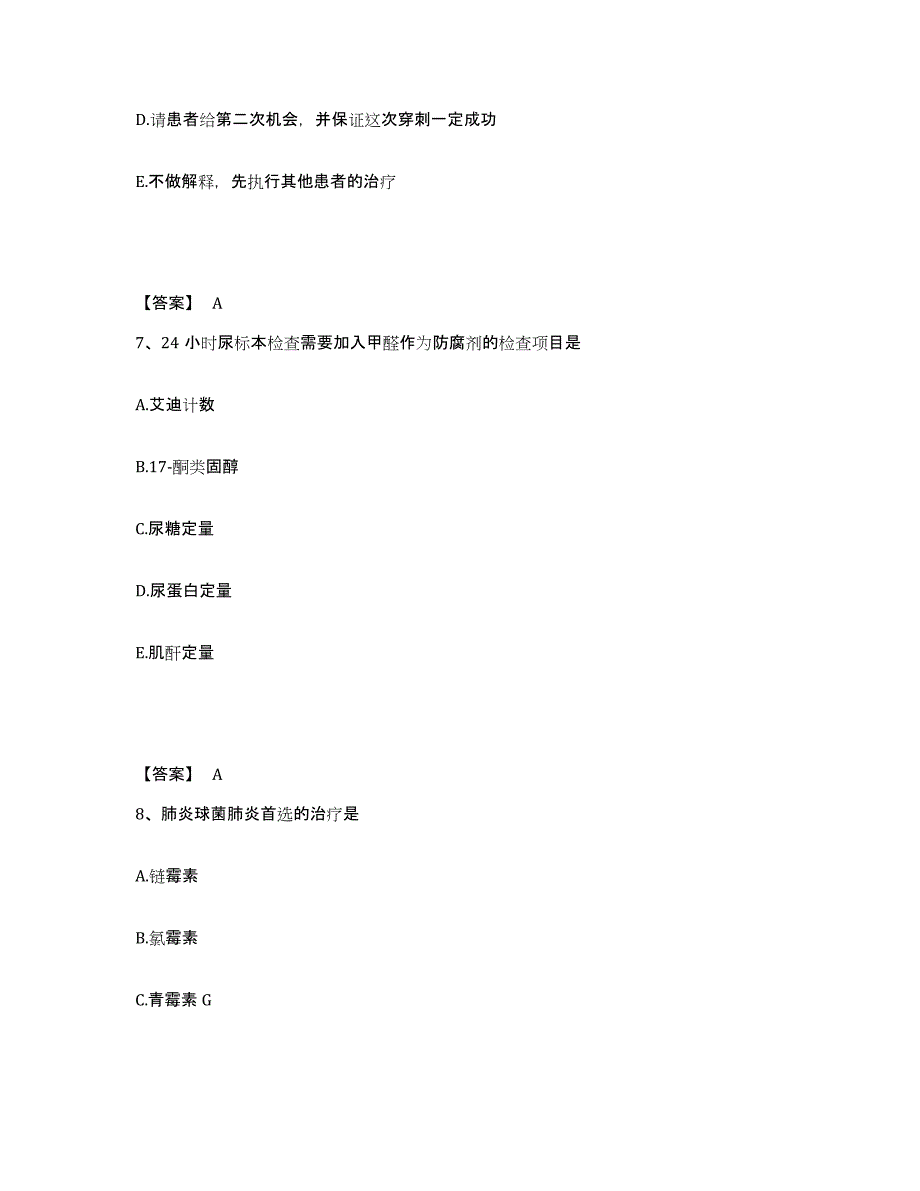 D.请患者给第二次机会，并保证这次穿刺一定成功

E.不做解释，先执行其他患者的治疗

【答案】 A

7、24 小时尿标本检查需要加入甲醛作为防腐剂的检查项目是

A.艾迪计数

B.17-酮类固醇

C.尿糖定量

D.尿蛋白定量

E.肌酐定量

【答案】 A

8、肺炎球菌肺炎首选的治疗是

A.链霉素

B.氯霉素

C.青霉素 G